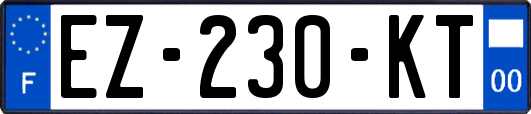 F
EZ-230-KT
00